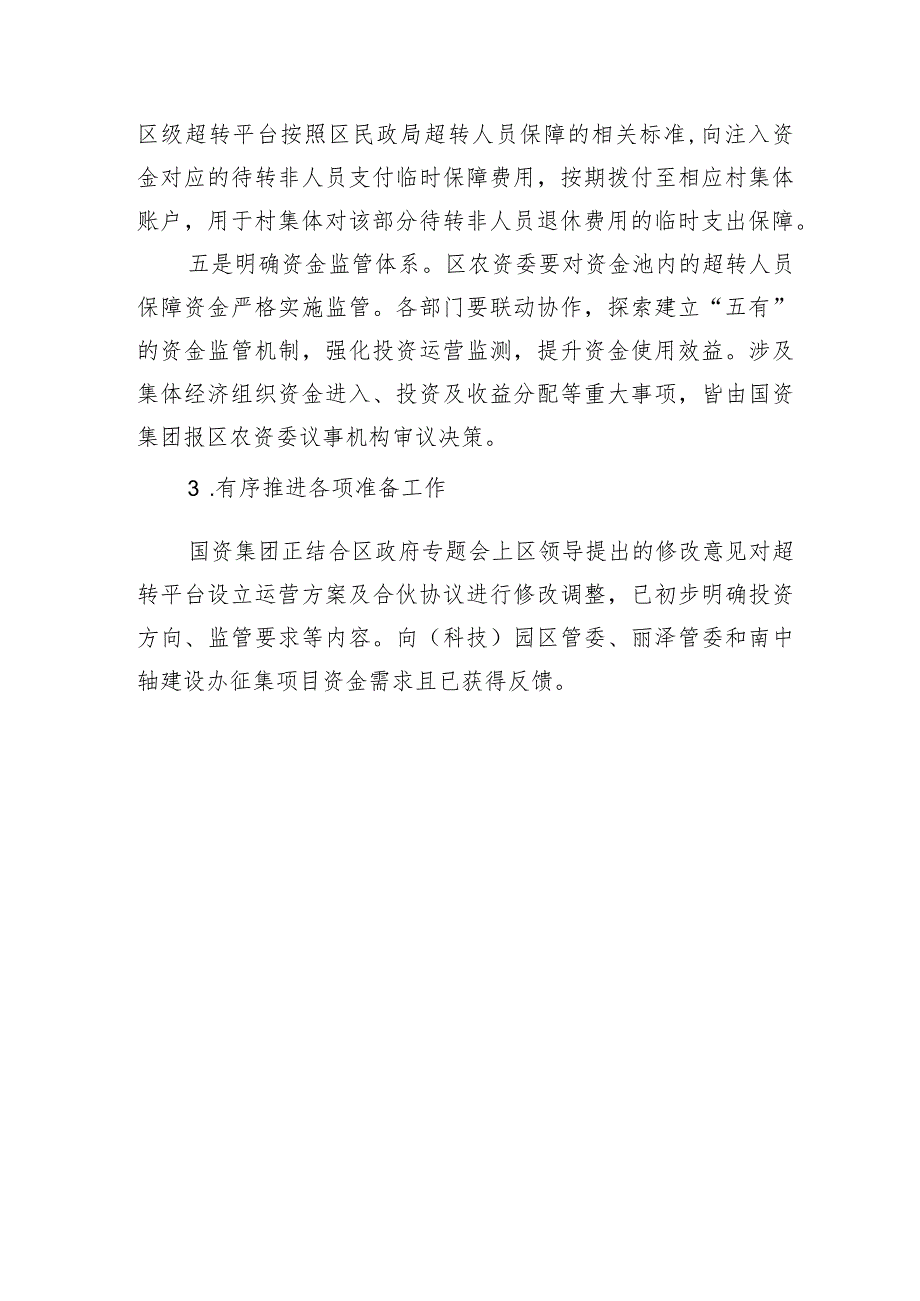 区级超转平台按照区民政局超转人员保障的相关标准，向注入资金对应的待转非人员支付临时保障费用，按期拨付至相应村集体账户，用于村集体对该部分待转非人员退休费用的临时支出保障。

五是明确资金监管体系。区农资委要对资金池内的超转人员保障资金严格实施监管。各部门要联动协作，探索建立“五有”的资金监管机制，强化投资运营监测，提升资金使用效益。涉及集体经济组织资金进入、投资及收益分配等重大事项，皆由国资集团报区农资委议事机构审议决策。

3 .有序推进各项准备工作

国资集团正结合区政府专题会上区领导提出的修改意见对超转平台设立运营方案及合伙协议进行修改调整，已初步明确投资方向、监管要求等内容。向（科技）园区管委、丽泽管委和南中轴建设办征集项目资金需求且已获得反馈。